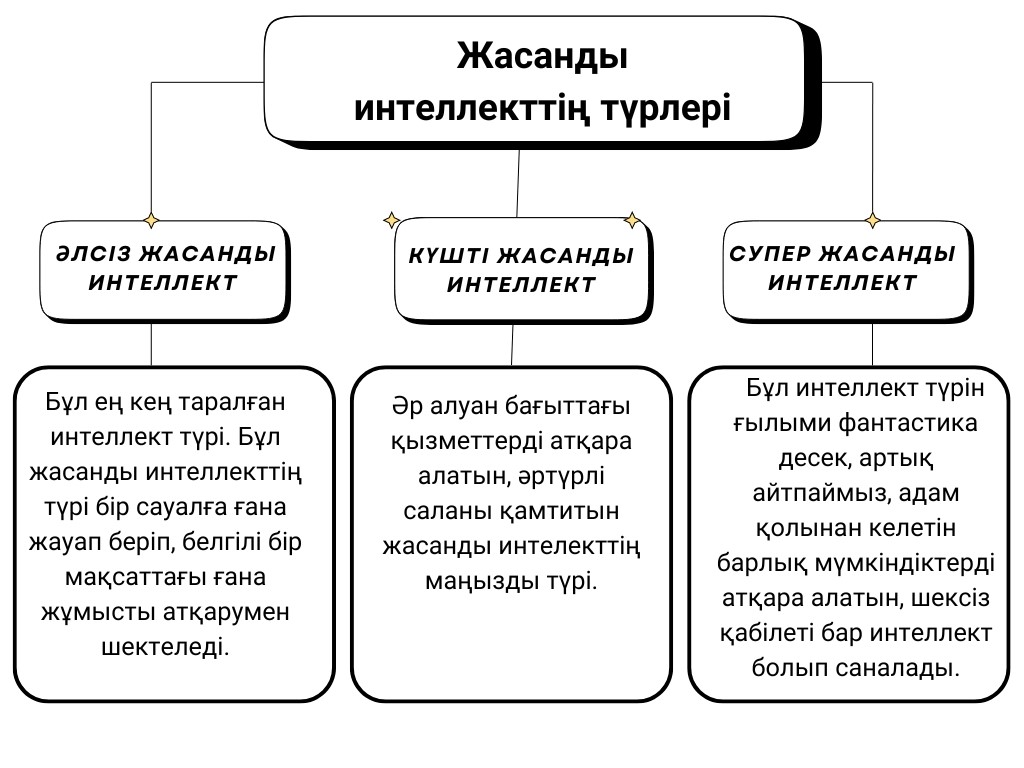 Жасанды интеллекттің түрлері

ӘЛСІЗ ЖАСАНДЫ ИНТЕЛЛЕКТ

КҮШТІ ЖАСАНДЫ ИНТЕЛЛЕКТ

СУПЕР ЖАСАНДЫ ИНТЕЛЛЕКТ

Бұл ең кең таралған интеллект түрі. Бұл жасанды интеллекттің түрі бір сауалға ғана жауап беріп, белгілі бір мақсаттағы ғана жұмысты атқарумен шектеледі.

Әр алуан бағыттағы қызметтерді атқара алатын, әртүрлі саланы қамтитын жасанды интелекттің маңызды түрі.

Бұл интеллект түрін ғылыми фантастика десек, артық айтпаймыз, адам қолынан келетін барлық мүмкіндіктерді атқара алатын, шексіз қабілеті бар интеллект болып саналады.